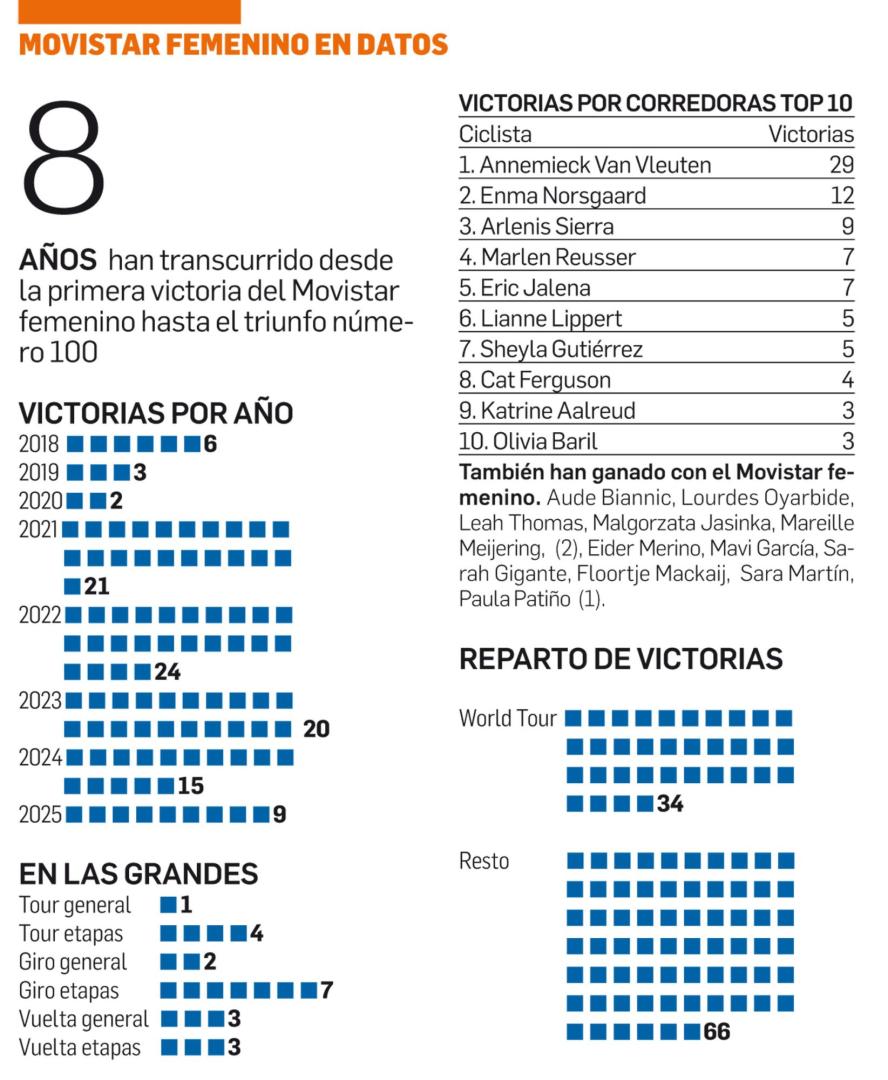 MOVISTAR FEMENINO EN DATOS

8

AÑOS han transcurrido desde la primera victoria del Movistar femenino hasta el triunfo número 100

VICTORIAS POR AÑO
2018 6
2019 3
2020 2
2021 21
2022 24
2023 20
2024 15
2025 9

EN LAS GRANDES
Tour general 1
Tour etapas 4
Giro general 2
Giro etapas 7
Vuelta general 3
Vuelta etapas 3

VICTORIAS POR CORREDORAS TOP 10

| Ciclista | Victorias |
|---|---|
| 1. Annemieck Van Vleuten | 29 |
| 2. Enma Norsgaard | 12 |
| 3. Arlenis Sierra | 9 |
| 4. Marlen Reusser | 7 |
| 5. Eric Jalena | 7 |
| 6. Lianne Lippert | 5 |
| 7. Sheyla Gutiérrez | 5 |
| 8. Cat Ferguson | 4 |
| 9. Katrine Aalreud | 3 |
| 10. Olivia Baril | 3 |

También han ganado con el Movistar femenino. Aude Biannic, Lourdes Oyarbide, Leah Thomas, Malgorzata Jasinka, Mareille Meijering, (2), Eider Merino, Mavi García, Sarah Gigante, Floortje Mackaij, Sara Martín, Paula Patiño (1).

REPARTO DE VICTORIAS

World Tour 34

Resto 66